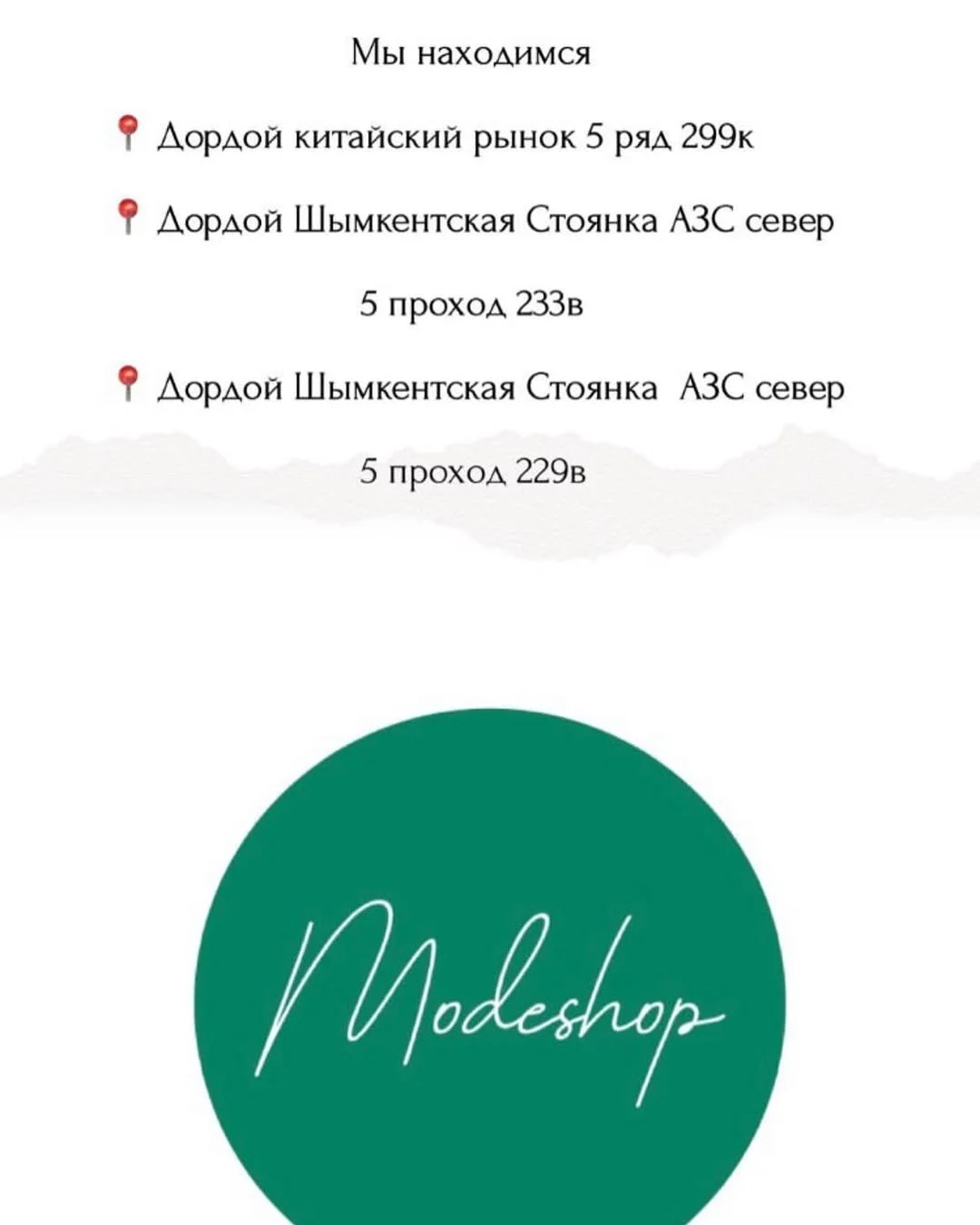 Мы находимся

📍 Дордой китайский рынок 5 ряд 299к

📍 Дордой Шымкентская Стоянка АЗС север

5 проход 233в

📍 Дордой Шымкентская Стоянка  АЗС север

5 проход 229в

Modeshop